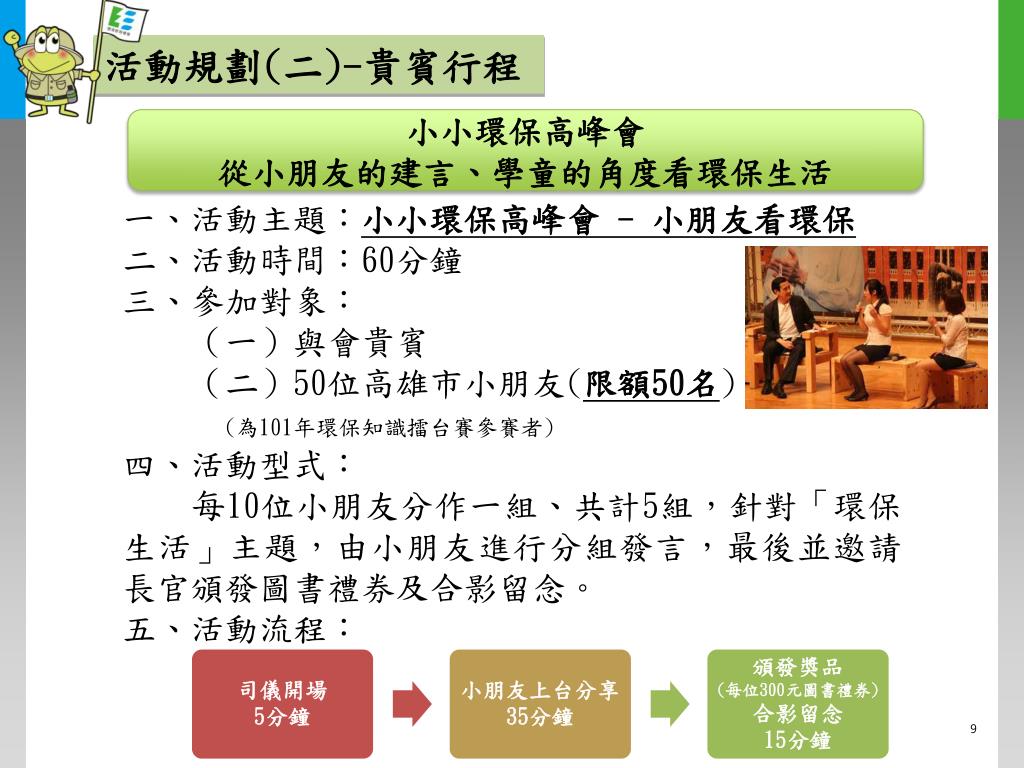 活動規劃(二)-貴賓行程

小小環保高峰會
從小朋友的建言、學童的角度看環保生活

一、活動主題：小小環保高峰會 – 小朋友看環保
二、活動時間：60分鐘
三、參加對象：
（一）與會貴賓
（二）50位高雄市小朋友(限額50名)
（為101年環保知識擂台賽參賽者）
四、活動型式：
每10位小朋友分作一組、共計5組，針對「環保生活」主題，由小朋友進行分組發言，最後並邀請長官頒發圖書禮券及合影留念。
五、活動流程：

司儀開場
5分鐘

小朋友上台分享
35分鐘

頒發獎品
（每位300元圖書禮券）
合影留念
15分鐘

9